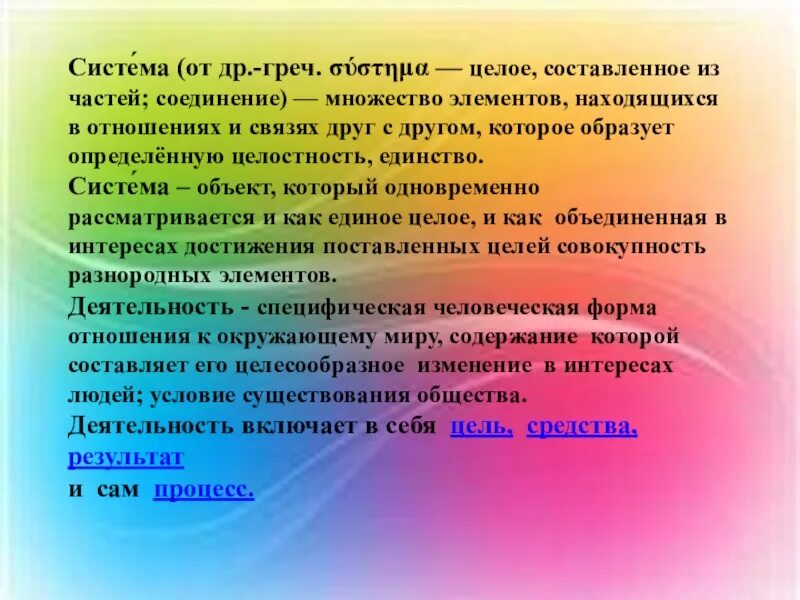 Систе́ма (от др.-греч. σύστημα — целое, составленное из частей; соединение) — множество элементов, находящихся в отношениях и связях друг с другом, которое образует определённую целостность, единство.

Систе́ма – объект, который одновременно рассматривается и как единое целое, и как объединенная в интересах достижения поставленных целей совокупность разнородных элементов.

Деятельность - специфическая человеческая форма отношения к окружающему миру, содержание которой составляет его целесообразное изменение в интересах людей; условие существования общества.

Деятельность включает в себя цель, средства, результат
и сам процесс.